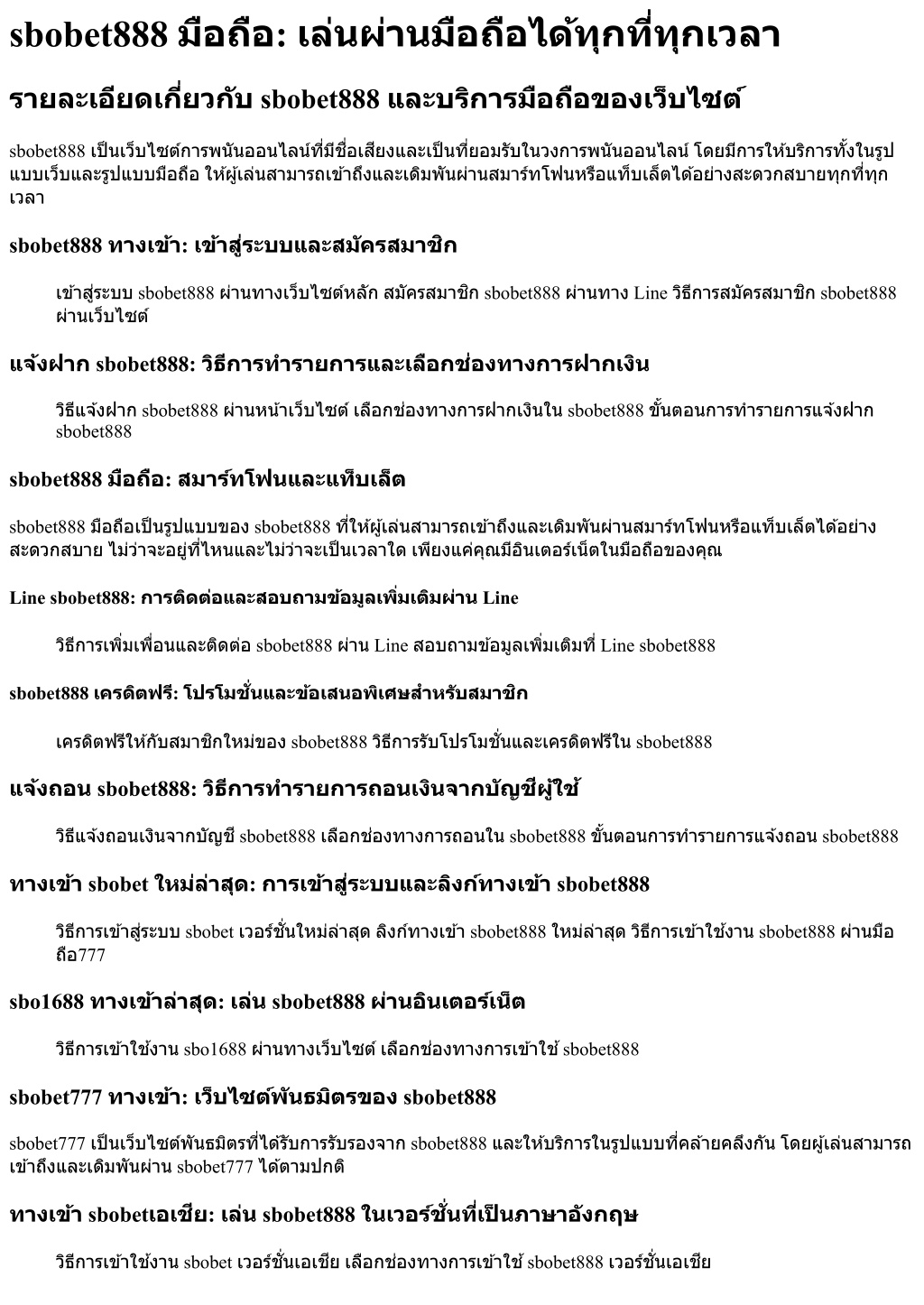 sbobet888 มือถือ: เล่นผ่านมือถือได้ทุกที่ทุกเวลา

รายละเอียดเกี่ยวกับ sbobet888 และบริการมือถือของเว็บไซต์

sbobet888 เป็นเว็บไซต์การพนันออนไลน์ที่มีชื่อเสียงและเป็นที่ยอมรับในวงการพนันออนไลน์ โดยมีการให้บริการทั้งในรูปแบบเว็บและรูปแบบมือถือ ให้ผู้เล่นสามารถเข้าถึงและเดิมพันผ่านสมาร์ทโฟนหรือแท็บเล็ตได้อย่างสะดวกสบายทุกที่ทุกเวลา

sbobet888 ทางเข้า: เข้าสู่ระบบและสมัครสมาชิก

เข้าสู่ระบบ sbobet888 ผ่านทางเว็บไซต์หลัก สมัครสมาชิก sbobet888 ผ่านทาง Line วิธีการสมัครสมาชิก sbobet888 ผ่านเว็บไซต์

แจ้งฝาก sbobet888: วิธีการทำรายการและเลือกช่องทางการฝากเงิน

วิธีแจ้งฝาก sbobet888 ผ่านหน้าเว็บไซต์ เลือกช่องทางการฝากเงินใน sbobet888 ขั้นตอนการทำรายการแจ้งฝาก sbobet888

sbobet888 มือถือ: สมาร์ทโฟนและแท็บเล็ต

sbobet888 มือถือเป็นรูปแบบของ sbobet888 ที่ให้ผู้เล่นสามารถเข้าถึงและเดิมพันผ่านสมาร์ทโฟนหรือแท็บเล็ตได้อย่างสะดวกสบาย ไม่ว่าจะอยู่ที่ไหนและไม่ว่าจะเป็นเวลาใด เพียงแค่คุณมีอินเตอร์เน็ตในมือถือของคุณ

Line sbobet888: การติดต่อและสอบถามข้อมูลเพิ่มเติมผ่าน Line

วิธีการเพิ่มเพื่อนและติดต่อ sbobet888 ผ่าน Line สอบถามข้อมูลเพิ่มเติมที่ Line sbobet888

sbobet888 เครดิตฟรี: โปรโมชั่นและข้อเสนอพิเศษสำหรับสมาชิก

เครดิตฟรีให้กับสมาชิกใหม่ของ sbobet888 วิธีการรับโปรโมชั่นและเครดิตฟรีใน sbobet888

แจ้งถอน sbobet888: วิธีการทำรายการถอนเงินจากบัญชีผู้ใช้

วิธีแจ้งถอนเงินจากบัญชี sbobet888 เลือกช่องทางการถอนใน sbobet888 ขั้นตอนการทำรายการแจ้งถอน sbobet888

ทางเข้า sbobet ใหม่ล่าสุด: การเข้าสู่ระบบและลิงก์ทางเข้า sbobet888

วิธีการเข้าสู่ระบบ sbobet เวอร์ชั่นใหม่ล่าสุด ลิงก์ทางเข้า sbobet888 ใหม่ล่าสุด วิธีการเข้าใช้งาน sbobet888 ผ่านมือถือ777

sbo1688 ทางเข้าล่าสุด: เล่น sbobet888 ผ่านอินเตอร์เน็ต

วิธีการเข้าใช้งาน sbo1688 ผ่านทางเว็บไซต์ เลือกช่องทางการเข้าใช้ sbobet888

sbobet777 ทางเข้า: เว็บไซต์พันธมิตรของ sbobet888

sbobet777 เป็นเว็บไซต์พันธมิตรที่ได้รับการรับรองจาก sbobet888 และให้บริการในรูปแบบที่คล้ายคลึงกัน โดยผู้เล่นสามารถเข้าถึงและเดิมพันผ่าน sbobet777 ได้ตามปกติ

ทางเข้า sbobetเอเชีย: เล่น sbobet888 ในเวอร์ชั่นที่เป็นภาษาอังกฤษ

วิธีการเข้าใช้งาน sbobet เวอร์ชั่นเอเชีย เลือกช่องทางการเข้าใช้ sbobet888 เวอร์ชั่นเอเชีย